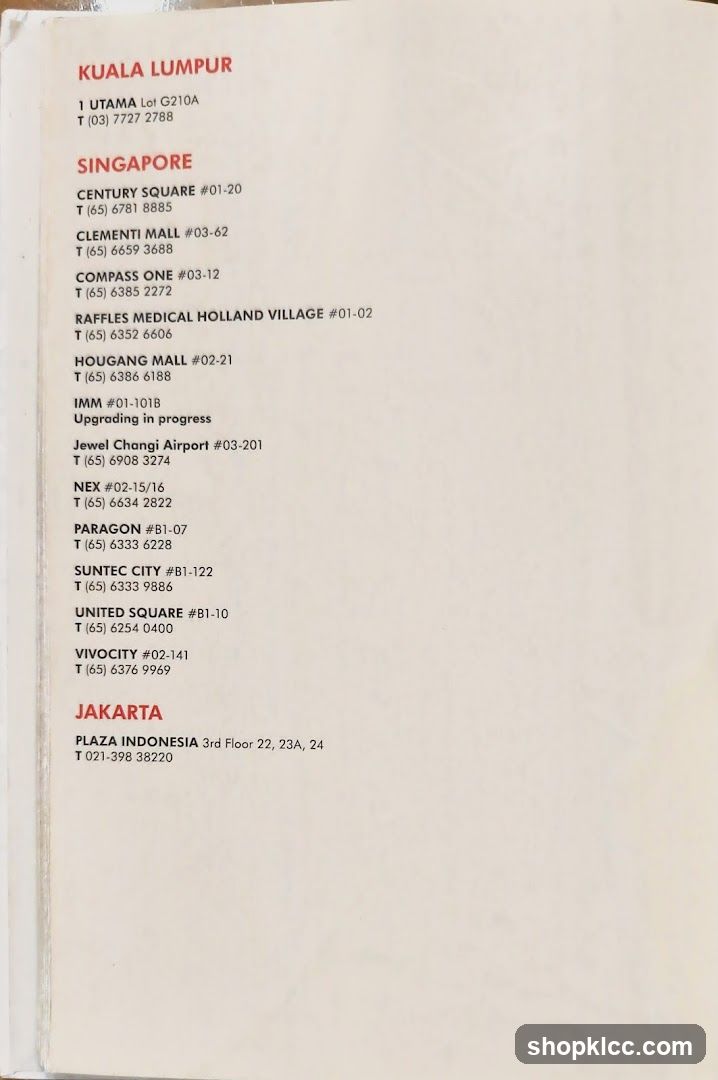 KUALA LUMPUR

1 UTAMA Lot G210A
T (03) 7727 2788

SINGAPORE

CENTURY SQUARE #01-20
T (65) 6781 8885

CLEMENTI MALL #03-62
T (65) 6659 3688

COMPASS ONE #03-12
T (65) 6385 2272

RAFFLES MEDICAL HOLLAND VILLAGE #01-02
T (65) 6352 6606

HOUGANG MALL #02-21
T (65) 6386 6188

IMM #01-101B
Upgrading in progress

Jewel Changi Airport #03-201
T (65) 6908 3274

NEX #02-15/16
T (65) 6634 2822

PARAGON #B1-07
T (65) 6333 6228

SUNTEC CITY #B1-122
T (65) 6333 9886

UNITED SQUARE #B1-10
T (65) 6254 0400

VIVOCITY #02-141
T (65) 6376 9969

JAKARTA

PLAZA INDONESIA 3rd Floor 22, 23A, 24
T 021-398 38220

shopklcc.com